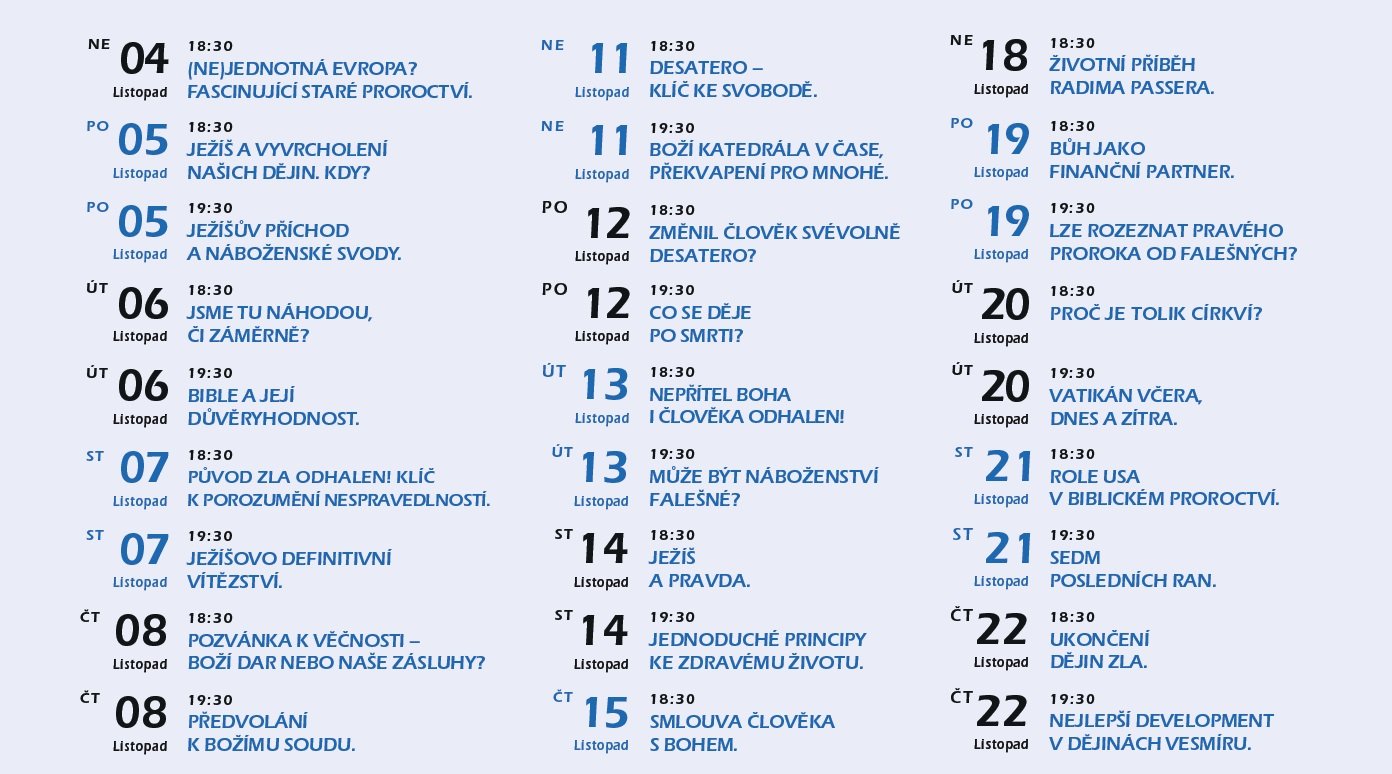 NE 04 Listopad
18:30
(NE)JEDNOTNÁ EVROPA? FASCINUJÍCÍ STARÉ PROROCTVÍ.

PO 05 Listopad
18:30
JEŽÍŠ A VYVRCHOLENÍ NAŠICH DĚJIN. KDY?

PO 05 Listopad
19:30
JEŽÍŠŮV PŘÍCHOD A NÁBOŽENSKÉ SVODY.

ÚT 06 Listopad
18:30
JSME TU NÁHODOU, ČI ZÁMĚRNĚ?

ÚT 06 Listopad
19:30
BIBLE A JEJÍ DŮVĚRYHODNOST.

ST 07 Listopad
18:30
PŮVOD ZLA ODHALEN! KLÍČ K POROZUMĚNÍ NESPRAVEDLNOSTÍ.

ST 07 Listopad
19:30
JEŽÍŠOVO DEFINITIVNÍ VÍTĚZSTVÍ.

ČT 08 Listopad
18:30
POZVÁNKA K VĚČNOSTI – BOŽÍ DAR NEBO NAŠE ZÁSLUHY?

ČT 08 Listopad
19:30
PŘEDVOLÁNÍ K BOŽÍMU SOUDU.

NE 11 Listopad
18:30
DESATERO – KLÍČ KE SVOBODĚ.

NE 11 Listopad
19:30
BOŽÍ KATEDRÁLA V ČASE, PŘEKVAPENÍ PRO MNOHÉ.

PO 12 Listopad
18:30
ZMĚNIL ČLOVĚK SVÉVOLNĚ DESATERO?

PO 12 Listopad
19:30
CO SE DĚJE PO SMRTI?

ÚT 13 Listopad
18:30
NEPŘÍTEL BOHA I ČLOVĚKA ODHALEN!

ÚT 13 Listopad
19:30
MŮŽE BÝT NÁBOŽENSTVÍ FALEŠNÉ?

ST 14 Listopad
18:30
JEŽÍŠ A PRAVDA.

ST 14 Listopad
19:30
JEDNODUCHÉ PRINCIPY KE ZDRAVÉMU ŽIVOTU.

ČT 15 Listopad
18:30
SMLOUVA ČLOVĚKA S BOHEM.

NE 18 Listopad
18:30
ŽIVOTNÍ PŘÍBĚH RADIMA PASSERA.

PO 19 Listopad
18:30
BŮH JAKO FINANČNÍ PARTNER.

PO 19 Listopad
19:30
LZE ROZEZNAT PRAVÉHO PROROKA OD FALEŠNÝCH?

ÚT 20 Listopad
18:30
PROČ JE TOLIK CÍRKVÍ?

ÚT 20 Listopad
19:30
VATIKÁN VČERA, DNES A ZÍTRA.

ST 21 Listopad
18:30
ROLE USA V BIBLICKÉM PROROCTVÍ.

ST 21 Listopad
19:30
SEDM POSLEDNÍCH RAN.

ČT 22 Listopad
18:30
UKONČENÍ DĚJIN ZLA.

ČT 22 Listopad
19:30
NEJLEPŠÍ DEVELOPMENT V DĚJINÁCH VESMÍRU.